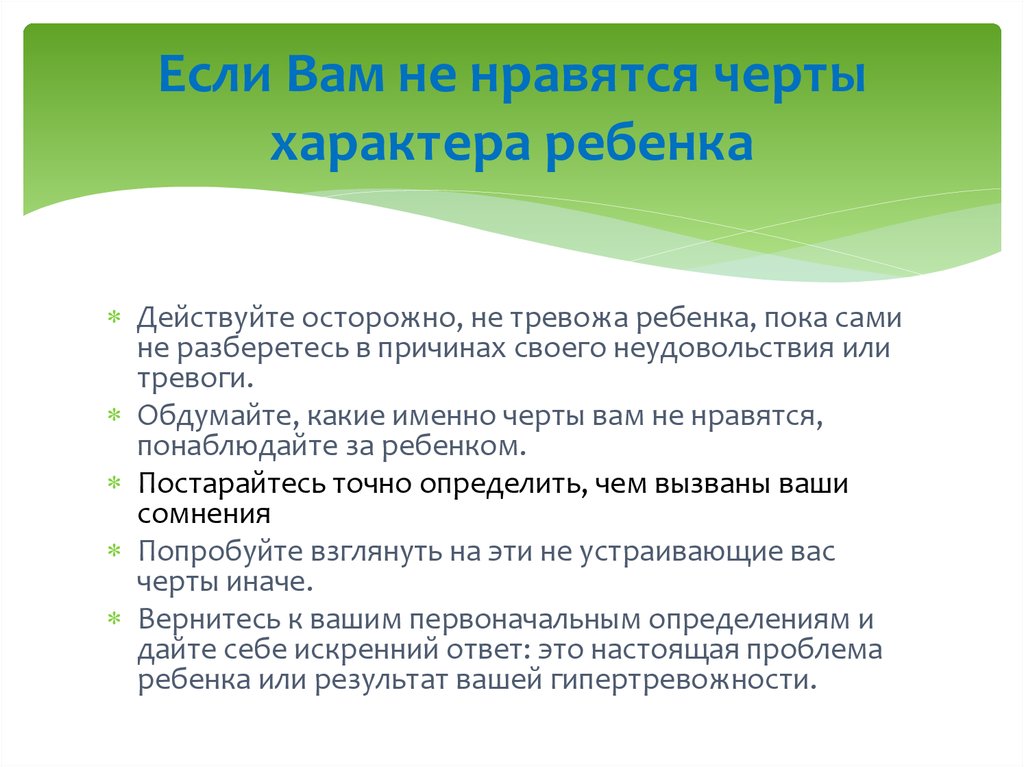 Если Вам не нравятся черты характера ребенка

* Действуйте осторожно, не тревожа ребенка, пока сами не разберетесь в причинах своего неудовольствия или тревоги.
* Обдумайте, какие именно черты вам не нравятся, понаблюдайте за ребенком.
* Постарайтесь точно определить, чем вызваны ваши сомнения
* Попробуйте взглянуть на эти не устраивающие вас черты иначе.
* Вернитесь к вашим первоначальным определениям и дайте себе искренний ответ: это настоящая проблема ребенка или результат вашей гипертревожности.